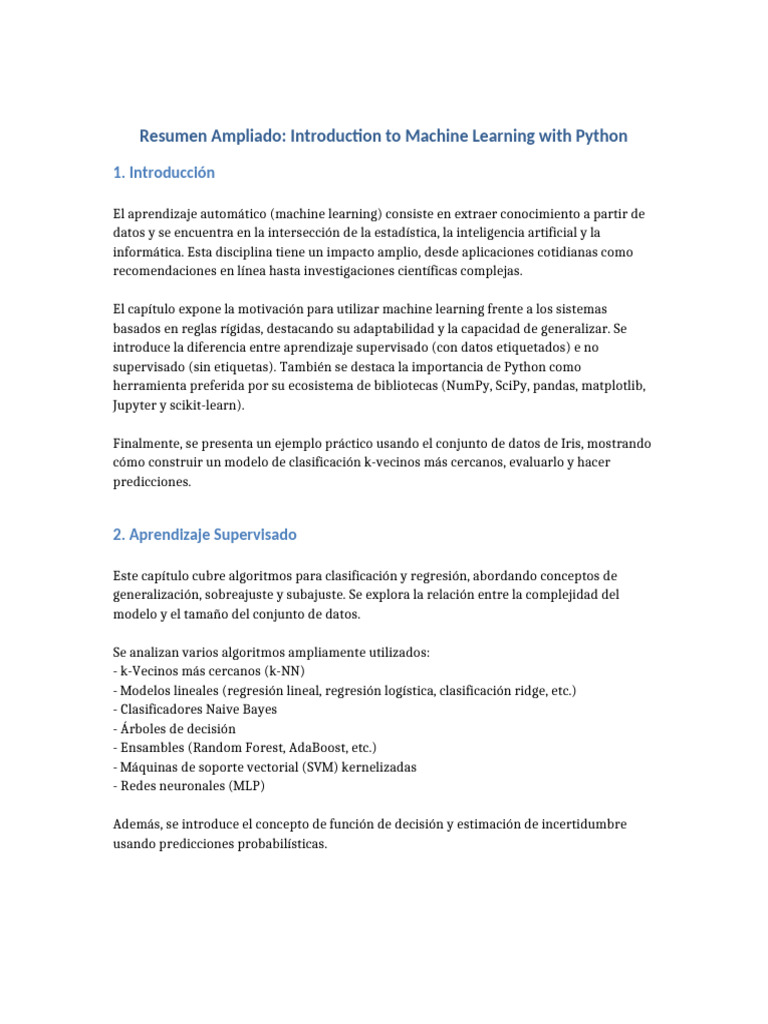 Resumen Ampliado: Introduction to Machine Learning with Python

1. Introducción

El aprendizaje automático (machine learning) consiste en extraer conocimiento a partir de datos y se encuentra en la intersección de la estadística, la inteligencia artificial y la informática. Esta disciplina tiene un impacto amplio, desde aplicaciones cotidianas como recomendaciones en línea hasta investigaciones científicas complejas.

El capítulo expone la motivación para utilizar machine learning frente a los sistemas basados en reglas rígidas, destacando su adaptabilidad y la capacidad de generalizar. Se introduce la diferencia entre aprendizaje supervisado (con datos etiquetados) e no supervisado (sin etiquetas). También se destaca la importancia de Python como herramienta preferida por su ecosistema de bibliotecas (NumPy, SciPy, pandas, matplotlib, Jupyter y scikit-learn).

Finalmente, se presenta un ejemplo práctico usando el conjunto de datos de Iris, mostrando cómo construir un modelo de clasificación k-vecinos más cercanos, evaluarlo y hacer predicciones.

2. Aprendizaje Supervisado

Este capítulo cubre algoritmos para clasificación y regresión, abordando conceptos de generalización, sobreajuste y subajuste. Se explora la relación entre la complejidad del modelo y el tamaño del conjunto de datos.

Se analizan varios algoritmos ampliamente utilizados:
- k-Vecinos más cercanos (k-NN)
- Modelos lineales (regresión lineal, regresión logística, clasificación ridge, etc.)
- Clasificadores Naive Bayes
- Árboles de decisión
- Ensambles (Random Forest, AdaBoost, etc.)
- Máquinas de soporte vectorial (SVM) kernelizadas
- Redes neuronales (MLP)

Además, se introduce el concepto de función de decisión y estimación de incertidumbre usando predicciones probabilísticas.